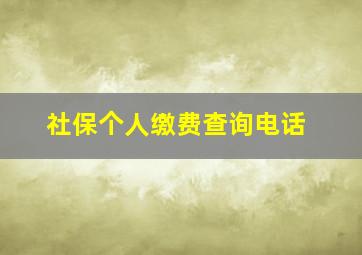 社保个人缴费查询电话